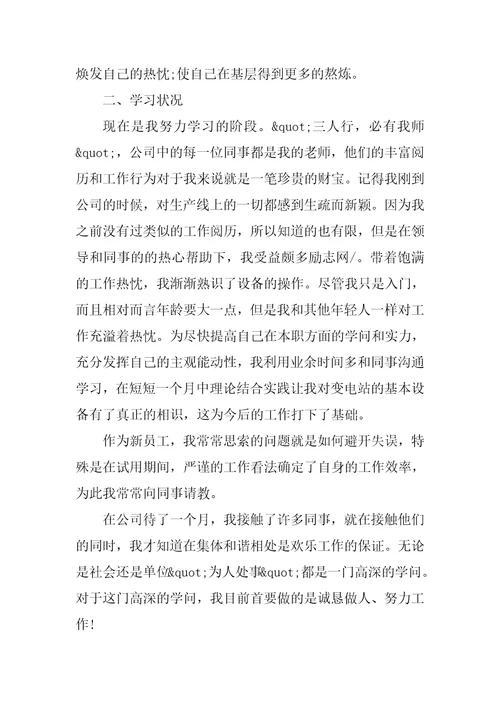 焕发自己的热忱;使自己在基层得到更多的熬炼。

二、学习状况

现在是我努力学习的阶段。&quot;三人行，必有我师&quot;，公司中的每一位同事都是我的老师，他们的丰富阅历和工作行为对于我来说就是一笔珍贵的财宝。记得我刚到公司的时候，对生产线上的一切都感到生疏而新颖。因为我之前没有过类似的工作阅历，所以知道的也有限，但是在领导和同事的的热心帮助下，我受益颇多励志网/。带着饱满的工作热忱，我渐渐熟识了设备的操作。尽管我只是入门，而且相对而言年龄要大一点，但是我和其他年轻人一样对工作充溢着热忱。为尽快提高自己在本职方面的学问和实力，充分发挥自己的主观能动性，我利用业余时间多和同事沟通学习，在短短一个月中理论结合实践让我对变电站的基本设备有了真正的相识，这为今后的工作打下了基础。

作为新员工，我常常思索的问题就是如何避开失误，特殊是在试用期间，严谨的工作看法确定了自身的工作效率，为此我常常向同事请教。

在公司待了一个月，我接触了许多同事，就在接触他们的同时，我才知道在集体和谐相处是欢乐工作的保证。无论是社会还是单位&quot;为人处事&quot;都是一门高深的学问。对于这门高深的学问，我目前首要做的是诚恳做人、努力工作!